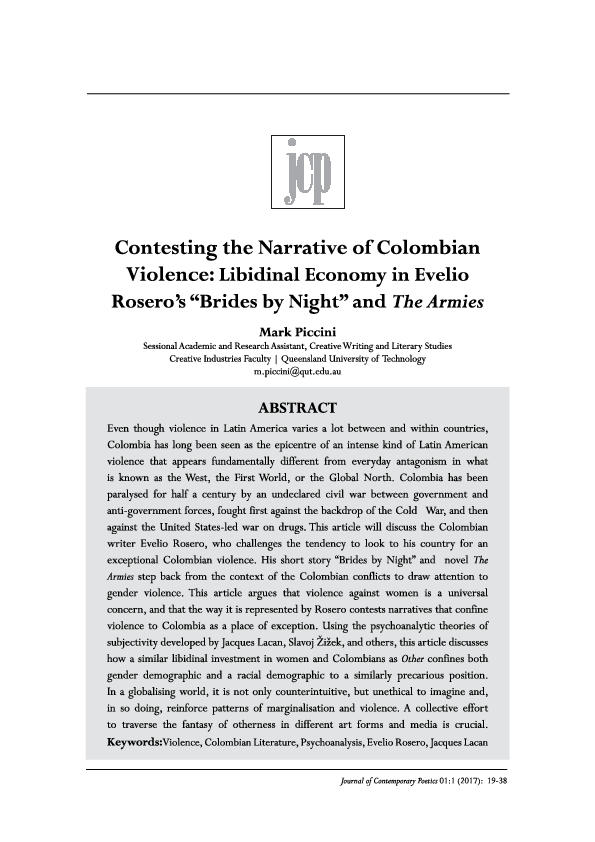 jcp

Contesting the Narrative of Colombian Violence: Libidinal Economy in Evelio Rosero's "Brides by Night" and The Armies

Mark Piccini
Sessional Academic and Research Assistant, Creative Writing and Literary Studies
Creative Industries Faculty | Queensland University of Technology
m.piccini@qut.edu.au

ABSTRACT

Even though violence in Latin America varies a lot between and within countries, Colombia has long been seen as the epicentre of an intense kind of Latin American violence that appears fundamentally different from everyday antagonism in what is known as the West, the First World, or the Global North. Colombia has been paralysed for half a century by an undeclared civil war between government and anti-government forces, fought first against the backdrop of the Cold War, and then against the United States-led war on drugs. This article will discuss the Colombian writer Evelio Rosero, who challenges the tendency to look to his country for an exceptional Colombian violence. His short story "Brides by Night" and novel The Armies step back from the context of the Colombian conflicts to draw attention to gender violence. This article argues that violence against women is a universal concern, and that the way it is represented by Rosero contests narratives that confine violence to Colombia as a place of exception. Using the psychoanalytic theories of subjectivity developed by Jacques Lacan, Slavoj Žižek, and others, this article discusses how a similar libidinal investment in women and Colombians as Other confines both gender demographic and a racial demographic to a similarly precarious position. In a globalising world, it is not only counterintuitive, but unethical to imagine and, in so doing, reinforce patterns of marginalisation and violence. A collective effort to traverse the fantasy of otherness in different art forms and media is crucial.
Keywords: Violence, Colombian Literature, Psychoanalysis, Evelio Rosero, Jacques Lacan

Journal of Contemporary Poetics 01:1 (2017): 19-38